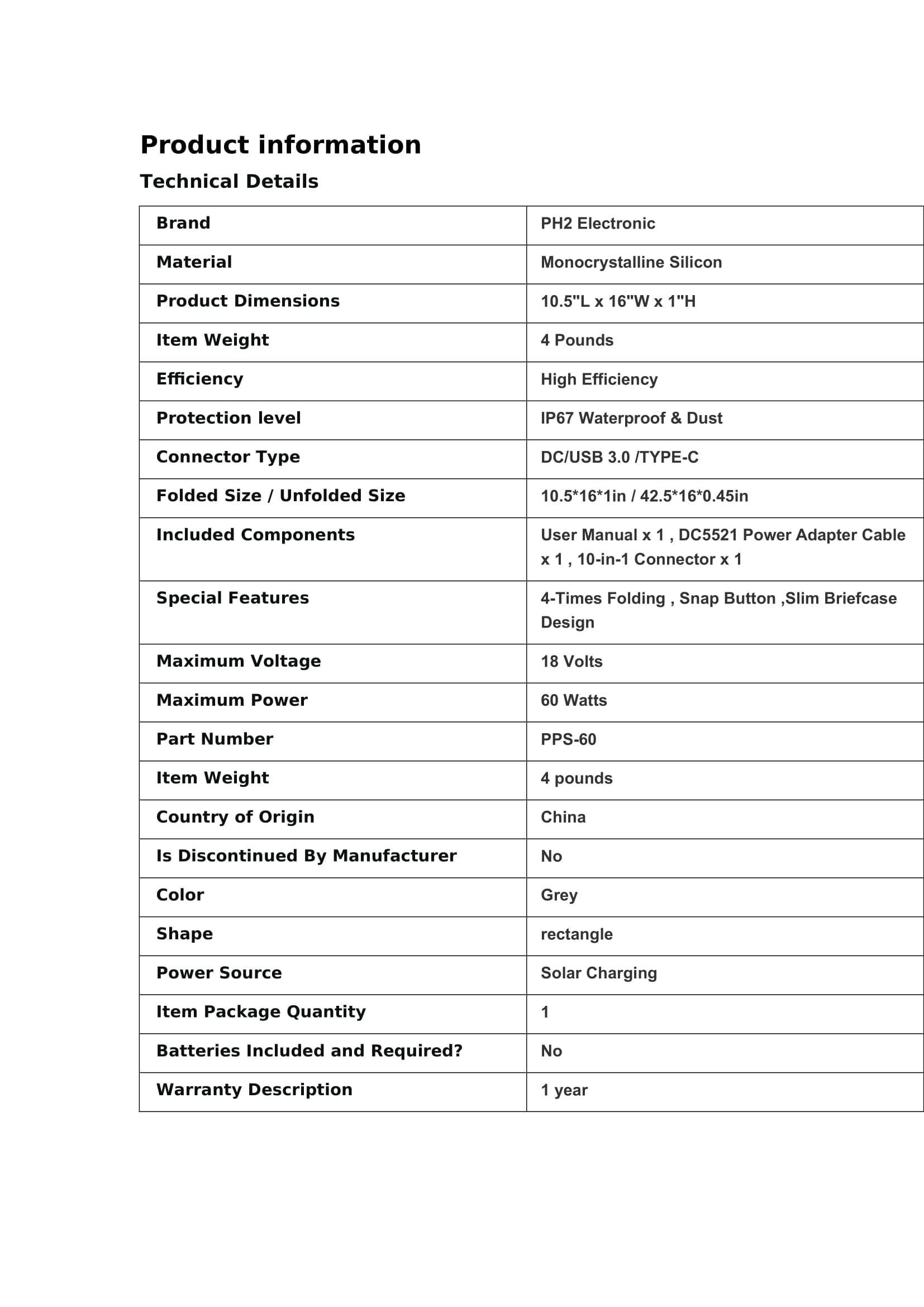 Product information

Technical Details

| Brand | PH2 Electronic |
|---|---|
| Material | Monocrystalline Silicon |
| Product Dimensions | 10.5"L x 16"W x 1"H |
| Item Weight | 4 Pounds |
| Efficiency | High Efficiency |
| Protection level | IP67 Waterproof & Dust |
| Connector Type | DC/USB 3.0 /TYPE-C |
| Folded Size / Unfolded Size | 10.5*16*1in / 42.5*16*0.45in |
| Included Components | User Manual x 1 , DC5521 Power Adapter Cable x 1 , 10-in-1 Connector x 1 |
| Special Features | 4-Times Folding , Snap Button ,Slim Briefcase Design |
| Maximum Voltage | 18 Volts |
| Maximum Power | 60 Watts |
| Part Number | PPS-60 |
| Item Weight | 4 pounds |
| Country of Origin | China |
| Is Discontinued By Manufacturer | No |
| Color | Grey |
| Shape | rectangle |
| Power Source | Solar Charging |
| Item Package Quantity | 1 |
| Batteries Included and Required? | No |
| Warranty Description | 1 year |